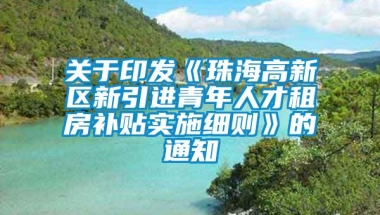 关于印发《珠海高新区新引进青年人才租房补贴实施细则》的通知